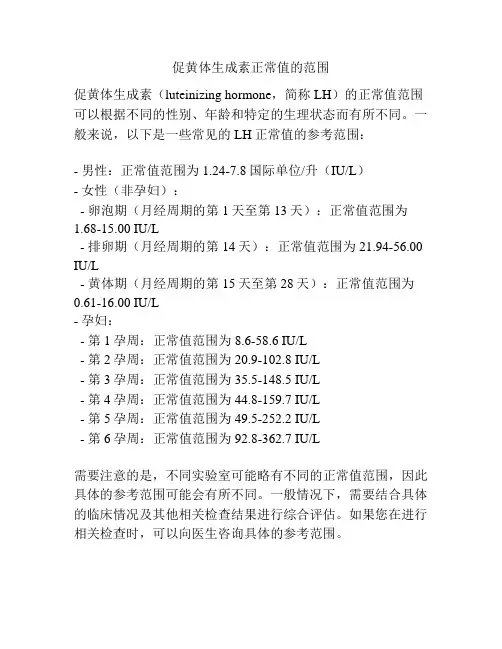 促黄体生成素正常值的范围

促黄体生成素（luteinizing hormone，简称 LH）的正常值范围可以根据不同的性别、年龄和特定的生理状态而有所不同。一般来说，以下是一些常见的 LH 正常值的参考范围：

- 男性：正常值范围为 1.24-7.8 国际单位/升（IU/L）
- 女性（非孕妇）：
 - 卵泡期（月经周期的第 1 天至第 13 天）：正常值范围为 1.68-15.00 IU/L
 - 排卵期（月经周期的第 14 天）：正常值范围为 21.94-56.00 IU/L
 - 黄体期（月经周期的第 15 天至第 28 天）：正常值范围为 0.61-16.00 IU/L
- 孕妇：
 - 第 1 孕周：正常值范围为 8.6-58.6 IU/L
 - 第 2 孕周：正常值范围为 20.9-102.8 IU/L
 - 第 3 孕周：正常值范围为 35.5-148.5 IU/L
 - 第 4 孕周：正常值范围为 44.8-159.7 IU/L
 - 第 5 孕周：正常值范围为 49.5-252.2 IU/L
 - 第 6 孕周：正常值范围为 92.8-362.7 IU/L

需要注意的是，不同实验室可能略有不同的正常值范围，因此具体的参考范围可能会有所不同。一般情况下，需要结合具体的临床情况及其他相关检查结果进行综合评估。如果您在进行相关检查时，可以向医生咨询具体的参考范围。